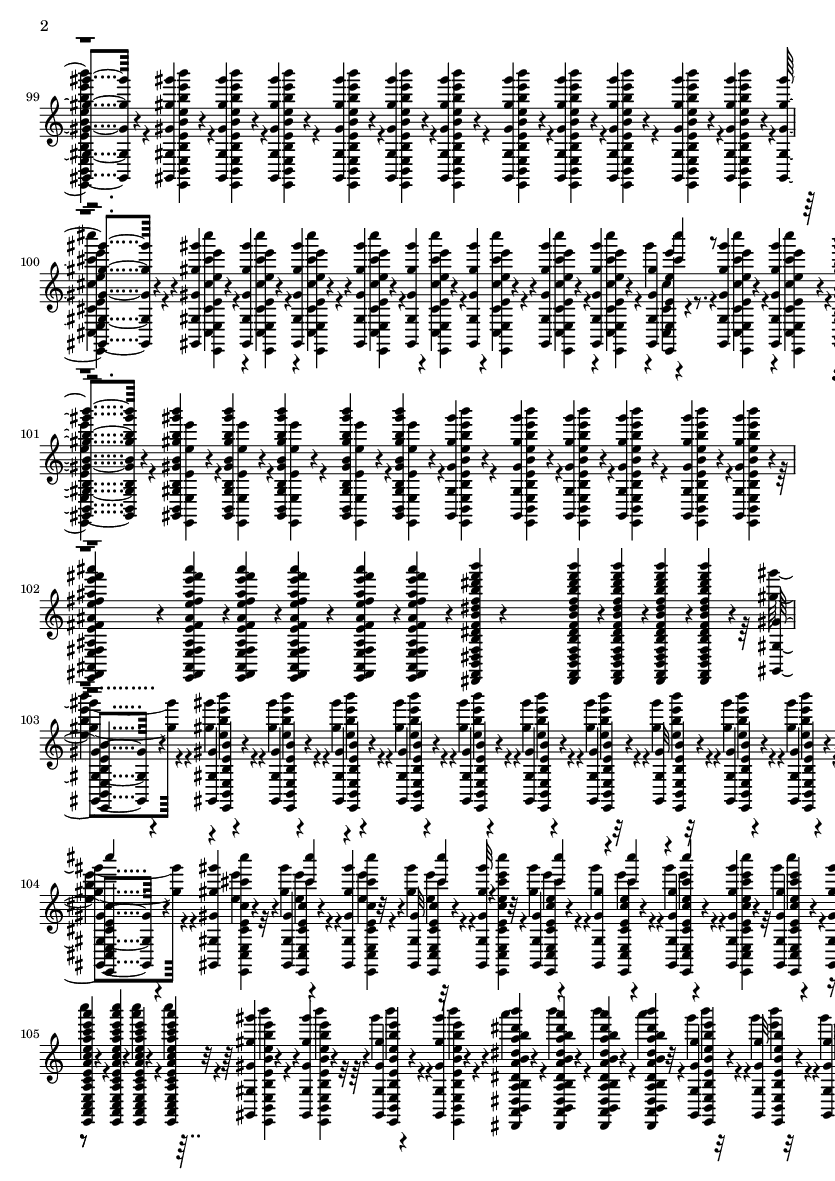 2

99

100

101

102

103

104

105